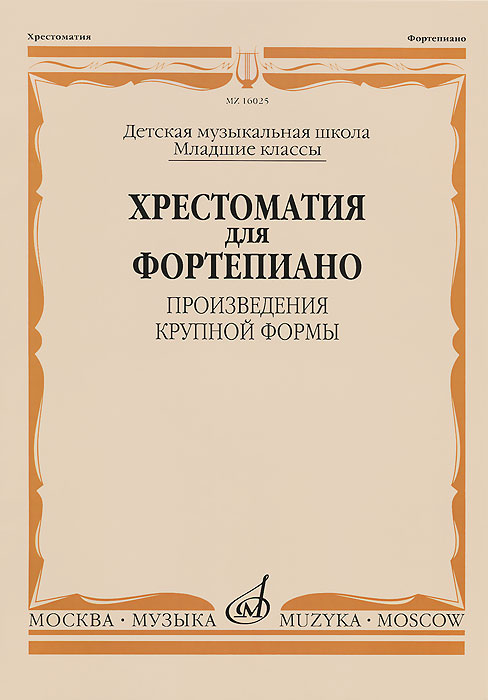 Хрестоматия

Фортепиано

MZ 16025

Детская музыкальная школа
Младшие классы

ХРЕСТОМАТИЯ
ДЛЯ
ФОРТЕПИАНО

ПРОИЗВЕДЕНИЯ
КРУПНОЙ ФОРМЫ

МОСКВА · МУЗЫКА

MUZYKA · MOSCOW